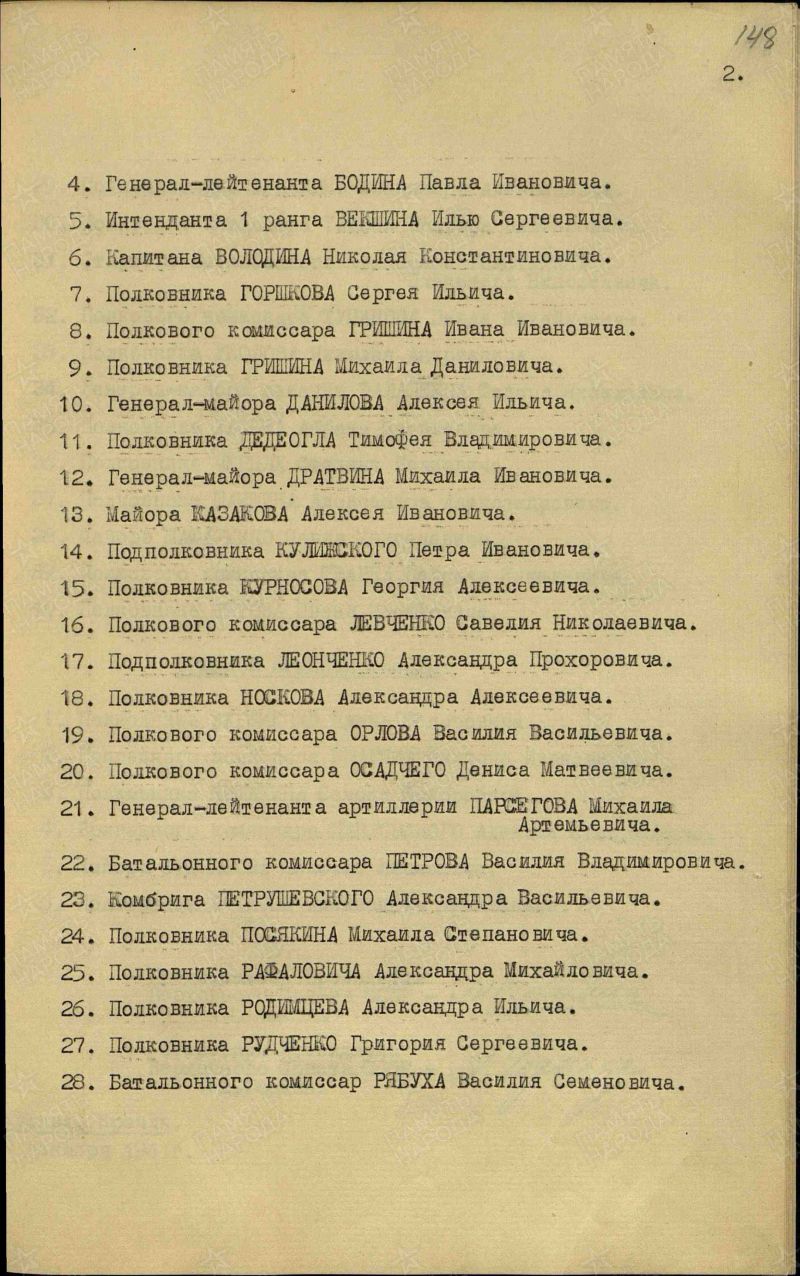 148

2.

4. Генерал-лейтенанта БОДИНА Павла Ивановича.

5. Интенданта 1 ранга ВЕКШИНА Илью Сергеевича.

6. Капитана ВОЛОДИНА Николая Константиновича.

7. Полковника ГОРШКОВА Сергея Ильича.

8. Полкового комиссара ГРИШИНА Ивана Ивановича.

9. Полковника ГРИШИНА Михаила Даниловича.

10. Генерал-майора ДАНИЛОВА Алексея Ильича.

11. Полковника ДЕДЕОГЛА Тимофея Владимировича.

12. Генерал-майора ДРАТВИНА Михаила Ивановича.

13. Майора КАЗАКОВА Алексея Ивановича.

14. Подполковника КУЛИЖСКОГО Петра Ивановича.

15. Полковника КУРНОСОВА Георгия Алексеевича.

16. Полкового комиссара ЛЕВЧЕНКО Савелия Николаевича.

17. Подполковника ЛЕОНЧЕНКО Александра Прохоровича.

18. Полковника НОСКОВА Александра Алексеевича.

19. Полкового комиссара ОРЛОВА Василия Васильевича.

20. Полкового комиссара ОСАДЧЕГО Дениса Матвеевича.

21. Генерал-лейтенанта артиллерии ПАРСЕГОВА Михаила Артемьевича.

22. Батальонного комиссара ПЕТРОВА Василия Владимировича.

23. Комбрига ПЕТРУШЕВСКОГО Александра Васильевича.

24. Полковника ПОСЯКИНА Михаила Степановича.

25. Полковника РАФАЛОВИЧА Александра Михайловича.

26. Полковника РОДИМЦЕВА Александра Ильича.

27. Полковника РУДЧЕНКО Григория Сергеевича.

28. Батальонного комиссар РЯБУХА Василия Семеновича.